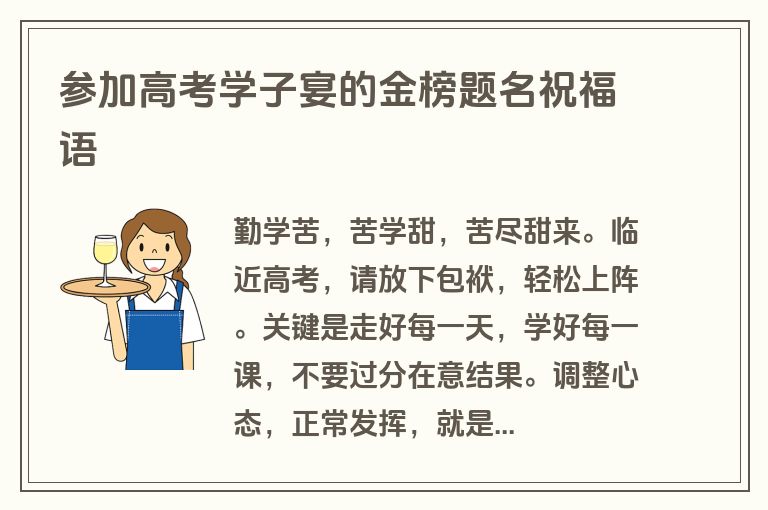 参加高考学子宴的金榜题名祝福语

勤学苦，苦学甜，苦尽甜来。临近高考，请放下包袱，轻松上阵。关键是走好每一天，学好每一课，不要过分在意结果。调整心态，正常发挥，就是...